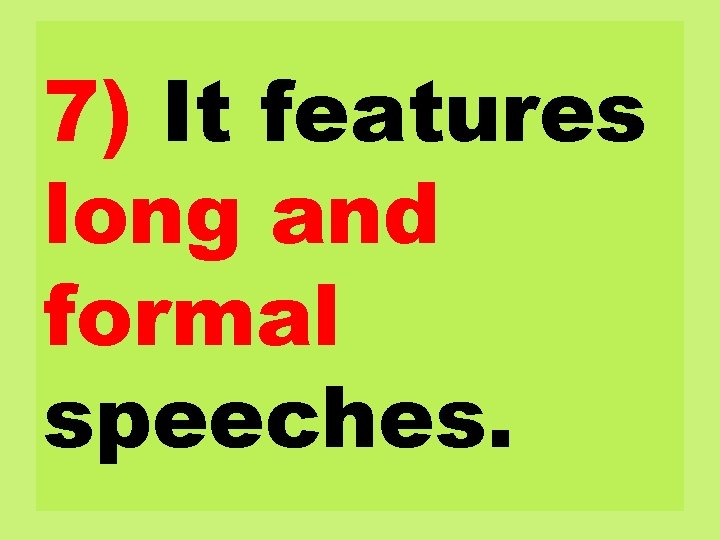 7) It features long and formal speeches.